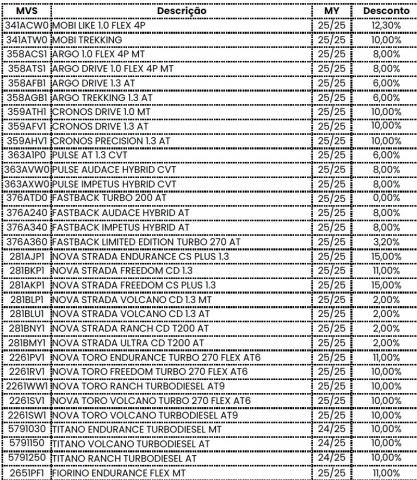 | MVS | Descrição | MY | Desconto |
|---|---|---|---|
| 341ACW0 | MOBI LIKE 1.0 FLEX 4P | 25/25 | 12,30% |
| 341ATW0 | MOBI TREKKING | 25/25 | 10,00% |
| 358ACS1 | ARGO 1.0 FLEX 4P MT | 25/25 | 8,00% |
| 358ATS1 | ARGO DRIVE 1.0 FLEX 4P MT | 25/25 | 8,00% |
| 358AFB1 | ARGO DRIVE 1.3 AT | 25/25 | 6,00% |
| 358AGB1 | ARGO TREKKING 1.3 AT | 25/25 | 6,00% |
| 359ATH1 | CRONOS DRIVE 1.0 MT | 25/25 | 10,00% |
| 359AFV1 | CRONOS DRIVE 1.3 AT | 25/25 | 10,00% |
| 359AHV1 | CRONOS PRECISION 1.3 AT | 25/25 | 10,00% |
| 363A1P0 | PULSE AT 1.3 CVT | 25/25 | 6,00% |
| 363AVW0 | PULSE AUDACE HYBRID CVT | 25/25 | 8,00% |
| 363AXW0 | PULSE IMPETUS HYBRID CVT | 25/25 | 8,00% |
| 376ATD0 | FASTBACK TURBO 200 AT | 25/25 | 0,00% |
| 376A240 | FASTBACK AUDACE HYBRID AT | 25/25 | 8,00% |
| 376A340 | FASTBACK IMPETUS HYBRID AT | 25/25 | 8,00% |
| 376A360 | FASTBACK LIMITED EDITION TURBO 270 AT | 25/25 | 3,20% |
| 281AJP1 | NOVA STRADA ENDURANCE CS PLUS 1.3 | 25/25 | 15,00% |
| 281BKP1 | NOVA STRADA FREEDOM CD 1.3 | 25/25 | 11,00% |
| 281AKP1 | NOVA STRADA FREEDOM CS PLUS 1.3 | 25/25 | 15,00% |
| 281BLP1 | NOVA STRADA VOLCANO CD 1.3 MT | 25/25 | 2,00% |
| 281BLU1 | NOVA STRADA VOLCANO CD 1.3 AT | 25/25 | 2,00% |
| 281BNY1 | NOVA STRADA RANCH CD T200 AT | 25/25 | 2,00% |
| 281BMY1 | NOVA STRADA ULTRA CD T200 AT | 25/25 | 2,00% |
| 2261PV1 | NOVA TORO ENDURANCE TURBO 270 FLEX AT6 | 25/25 | 11,00% |
| 2261RV1 | NOVA TORO FREEDOM TURBO 270 FLEX AT6 | 25/25 | 10,00% |
| 2261WW1 | NOVA TORO RANCH TURBODIESEL AT9 | 25/25 | 10,00% |
| 2261SV1 | NOVA TORO VOLCANO TURBO 270 FLEX AT6 | 25/25 | 10,00% |
| 2261SW1 | NOVA TORO VOLCANO TURBODIESEL AT9 | 25/25 | 10,00% |
| 5791030 | TITANO ENDURANCE TURBODIESEL MT | 24/25 | 10,00% |
| 5791150 | TITANO VOLCANO TURBODIESEL AT | 24/25 | 10,00% |
| 5791250 | TITANO RANCH TURBODIESEL AT | 24/25 | 10,00% |
| 2651PF1 | FIORINO ENDURANCE FLEX MT | 25/25 | 11,00% |